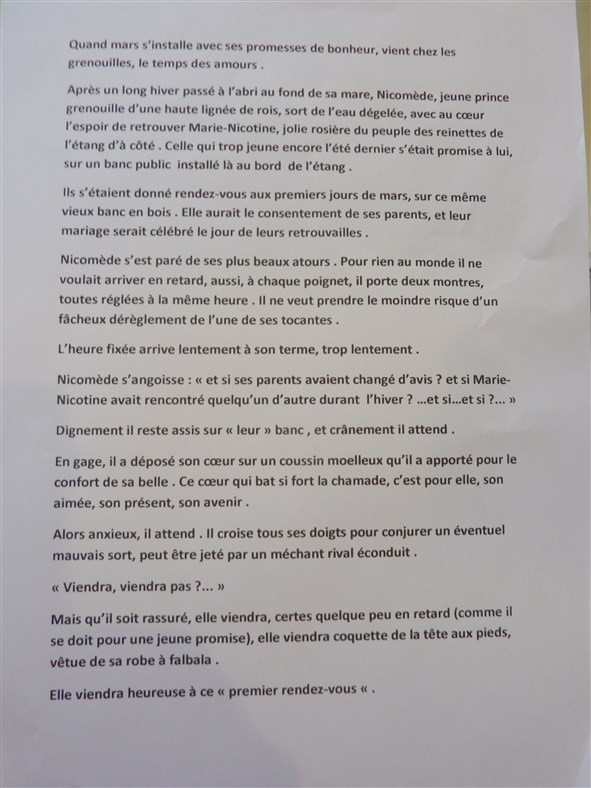 Quand mars s'installe avec ses promesses de bonheur, vient chez les grenouilles, le temps des amours .

Après un long hiver passé à l'abri au fond de sa mare, Nicomède, jeune prince grenouille d'une haute lignée de rois, sort de l'eau dégelée, avec au cœur l'espoir de retrouver Marie-Nicotine, jolie rosière du peuple des reinettes de l'étang d'à côté . Celle qui trop jeune encore l'été dernier s'était promise à lui, sur un banc public installé là au bord de l'étang .

Ils s'étaient donné rendez-vous aux premiers jours de mars, sur ce même vieux banc en bois . Elle aurait le consentement de ses parents, et leur mariage serait célébré le jour de leurs retrouvailles .

Nicomède s'est paré de ses plus beaux atours . Pour rien au monde il ne voulait arriver en retard, aussi, à chaque poignet, il porte deux montres, toutes réglées à la même heure . Il ne veut prendre le moindre risque d'un fâcheux dérèglement de l'une de ses tocantes .

L'heure fixée arrive lentement à son terme, trop lentement .

Nicomède s'angoisse : « et si ses parents avaient changé d'avis ? et si Marie-Nicotine avait rencontré quelqu'un d'autre durant l'hiver ? ...et si...et si ?... »

Dignement il reste assis sur « leur » banc , et crânement il attend .

En gage, il a déposé son cœur sur un coussin moelleux qu'il a apporté pour le confort de sa belle . Ce cœur qui bat si fort la chamade, c'est pour elle, son aimée, son présent, son avenir .

Alors anxieux, il attend . Il croise tous ses doigts pour conjurer un éventuel mauvais sort, peut être jeté par un méchant rival éconduit .

« Viendra, viendra pas ?... »

Mais qu'il soit rassuré, elle viendra, certes quelque peu en retard (comme il se doit pour une jeune promise), elle viendra coquette de la tête aux pieds, vêtue de sa robe à falbala .

Elle viendra heureuse à ce « premier rendez-vous « .